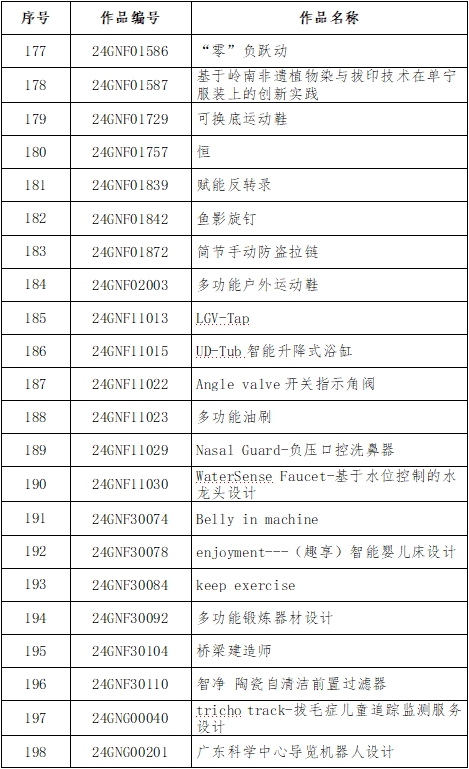 | 序号 | 作品编号 | 作品名称 |
|---|---|---|
| 177 | 24GNF01586 | “零”负跃动 |
| 178 | 24GNF01587 | 基于岭南非遗植物染与拔印技术在单宁服装上的创新实践 |
| 179 | 24GNF01729 | 可换底运动鞋 |
| 180 | 24GNF01757 | 恒 |
| 181 | 24GNF01839 | 赋能反转录 |
| 182 | 24GNF01842 | 鱼影旋钉 |
| 183 | 24GNF01872 | 简节手动防盗拉链 |
| 184 | 24GNF02003 | 多功能户外运动鞋 |
| 185 | 24GNF11013 | LGV-Tap |
| 186 | 24GNF11015 | UD-Tub 智能升降式浴缸 |
| 187 | 24GNF11022 | Angle valve 开关指示角阀 |
| 188 | 24GNF11023 | 多功能油刷 |
| 189 | 24GNF11029 | Nasal Guard-负压口控洗鼻器 |
| 190 | 24GNF11030 | WaterSense Faucet-基于水位控制的水龙头设计 |
| 191 | 24GNF30074 | Belly in machine |
| 192 | 24GNF30078 | enjoyment---（趣享）智能婴儿床设计 |
| 193 | 24GNF30084 | keep exercise |
| 194 | 24GNF30092 | 多功能锻炼器材设计 |
| 195 | 24GNF30104 | 桥梁建造师 |
| 196 | 24GNF30110 | 智净 陶瓷自清洁前置过滤器 |
| 197 | 24GNG00040 | tricho track-拔毛症儿童追踪监测服务设计 |
| 198 | 24GNG00201 | 广东科学中心导览机器人设计 |